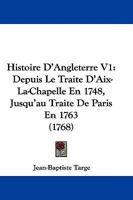 Histoire D'Angleterre V1: Depuis Le Traite D'Aix-La-Chapelle En 1748, Jusqu'au Traite De Paris En 1763 (1768)

Jean-Baptiste Targe